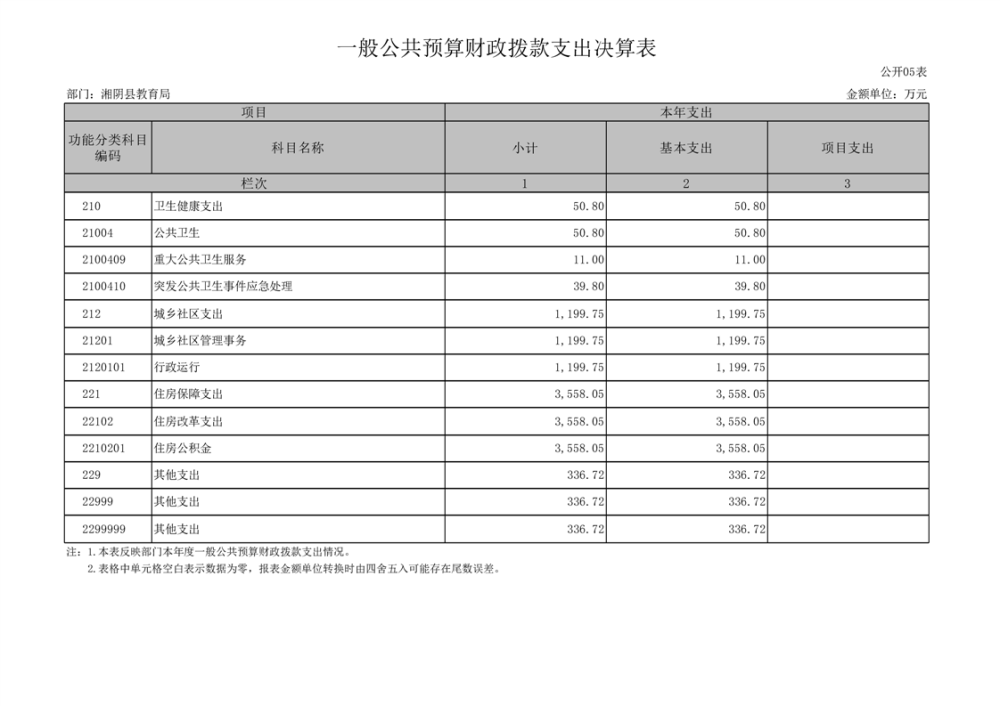 一般公共预算财政拨款支出决算表

公开05表

部门：湘阴县教育局

金额单位：万元

| 项目 | | 本年支出 | | |
|---|---|---|---|---|
| 功能分类科目编码 | 科目名称 | 小计 | 基本支出 | 项目支出 |
| 栏次 | | 1 | 2 | 3 |
| 210 | 卫生健康支出 | 50.80 | 50.80 | |
| 21004 | 公共卫生 | 50.80 | 50.80 | |
| 2100409 | 重大公共卫生服务 | 11.00 | 11.00 | |
| 2100410 | 突发公共卫生事件应急处理 | 39.80 | 39.80 | |
| 212 | 城乡社区支出 | 1,199.75 | 1,199.75 | |
| 21201 | 城乡社区管理事务 | 1,199.75 | 1,199.75 | |
| 2120101 | 行政运行 | 1,199.75 | 1,199.75 | |
| 221 | 住房保障支出 | 3,558.05 | 3,558.05 | |
| 22102 | 住房改革支出 | 3,558.05 | 3,558.05 | |
| 2210201 | 住房公积金 | 3,558.05 | 3,558.05 | |
| 229 | 其他支出 | 336.72 | 336.72 | |
| 22999 | 其他支出 | 336.72 | 336.72 | |
| 2299999 | 其他支出 | 336.72 | 336.72 | |

注：1.本表反映部门本年度一般公共预算财政拨款支出情况。
2.表格中单元格空白表示数据为零，报表金额单位转换时由四舍五入可能存在尾数误差。